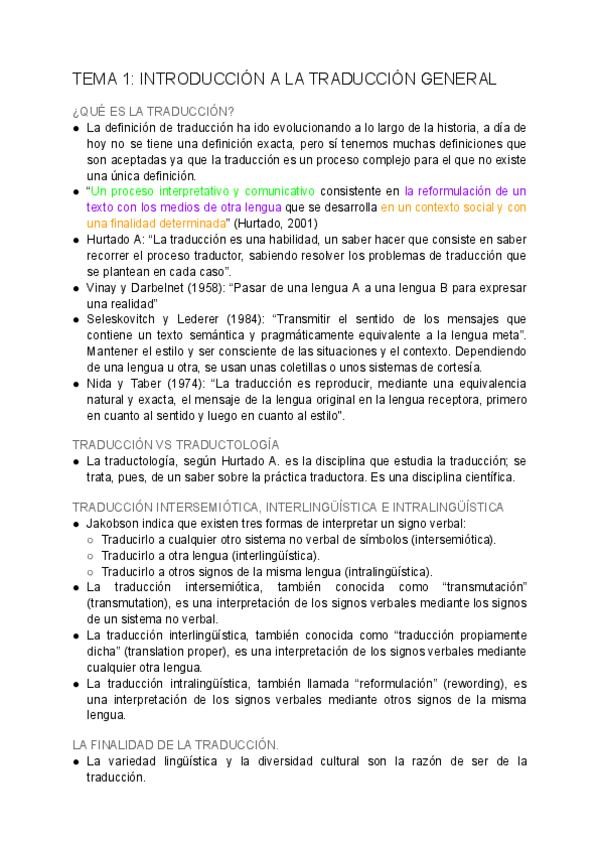 TEMA 1: INTRODUCCIÓN A LA TRADUCCIÓN GENERAL

¿QUÉ ES LA TRADUCCIÓN?

● La definición de traducción ha ido evolucionando a lo largo de la historia, a día de hoy no se tiene una definición exacta, pero sí tenemos muchas definiciones que son aceptadas ya que la traducción es un proceso complejo para el que no existe una única definición.

● "Un proceso interpretativo y comunicativo consistente en la reformulación de un texto con los medios de otra lengua que se desarrolla en un contexto social y con una finalidad determinada" (Hurtado, 2001)

● Hurtado A: "La traducción es una habilidad, un saber hacer que consiste en saber recorrer el proceso traductor, sabiendo resolver los problemas de traducción que se plantean en cada caso".

● Vinay y Darbelnet (1958): "Pasar de una lengua A a una lengua B para expresar una realidad"

● Seleskovitch y Lederer (1984): "Transmitir el sentido de los mensajes que contiene un texto semántica y pragmáticamente equivalente a la lengua meta". Mantener el estilo y ser consciente de las situaciones y el contexto. Dependiendo de una lengua u otra, se usan unas coletillas o unos sistemas de cortesía.

● Nida y Taber (1974): "La traducción es reproducir, mediante una equivalencia natural y exacta, el mensaje de la lengua original en la lengua receptora, primero en cuanto al sentido y luego en cuanto al estilo".

TRADUCCIÓN VS TRADUCTOLOGÍA

● La traductología, según Hurtado A. es la disciplina que estudia la traducción; se trata, pues, de un saber sobre la práctica traductora. Es una disciplina científica.

TRADUCCIÓN INTERSEMIÓTICA, INTERLINGÜÍSTICA E INTRALINGÜÍSTICA

● Jakobson indica que existen tres formas de interpretar un signo verbal:
○ Traducirlo a cualquier otro sistema no verbal de símbolos (intersemiótica).
○ Traducirlo a otra lengua (interlingüística).
○ Traducirlo a otros signos de la misma lengua (intralingüística).

● La traducción intersemiótica, también conocida como "transmutación" (transmutation), es una interpretación de los signos verbales mediante los signos de un sistema no verbal.

● La traducción interlingüística, también conocida como "traducción propiamente dicha" (translation proper), es una interpretación de los signos verbales mediante cualquier otra lengua.

● La traducción intralingüística, también llamada "reformulación" (rewording), es una interpretación de los signos verbales mediante otros signos de la misma lengua.

LA FINALIDAD DE LA TRADUCCIÓN.

● La variedad lingüística y la diversidad cultural son la razón de ser de la traducción.